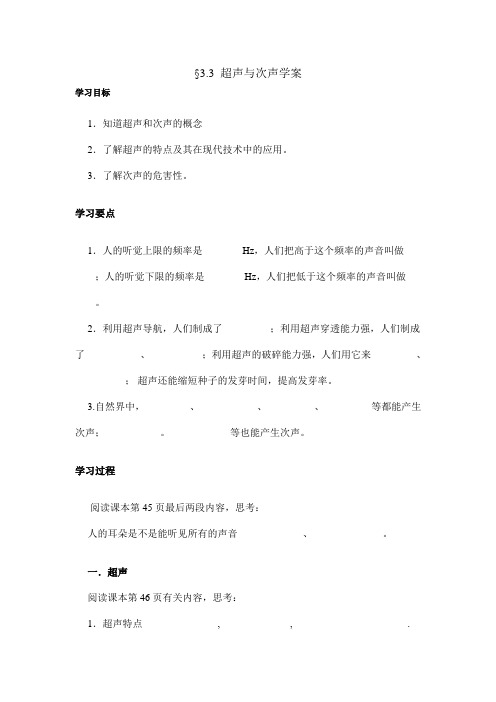 §3.3 超声与次声学案

学习目标

1．知道超声和次声的概念

2．了解超声的特点及其在现代技术中的应用．

3．了解次声的危害性．

学习要点

1．人的听觉上限的频率是　　　Hz，人们把高于这个频率的声音叫做　　；人的听觉下限的频率是　　　Hz，人们把低于这个频率的声音叫做　　。

2．利用超声导航，人们制成了　　　　；利用超声穿透能力强，人们制成了　　　　、　　　　；利用超声的破碎能力强，人们用它来　　　　、　　　　；超声还能缩短种子的发芽时间，提高发芽率。

3.自然界中，　　　　、　　　　、　　　　、　　　　等都能产生次声；　　　　。　　　　等也能产生次声。

学习过程

阅读课本第 45 页最后两段内容，思考：

人的耳朵是不是能听见所有的声音　　　　、　　　　。

一．超声

阅读课本第 46 页有关内容，思考：

1．超声特点　　　　，　　　　，　　　　．